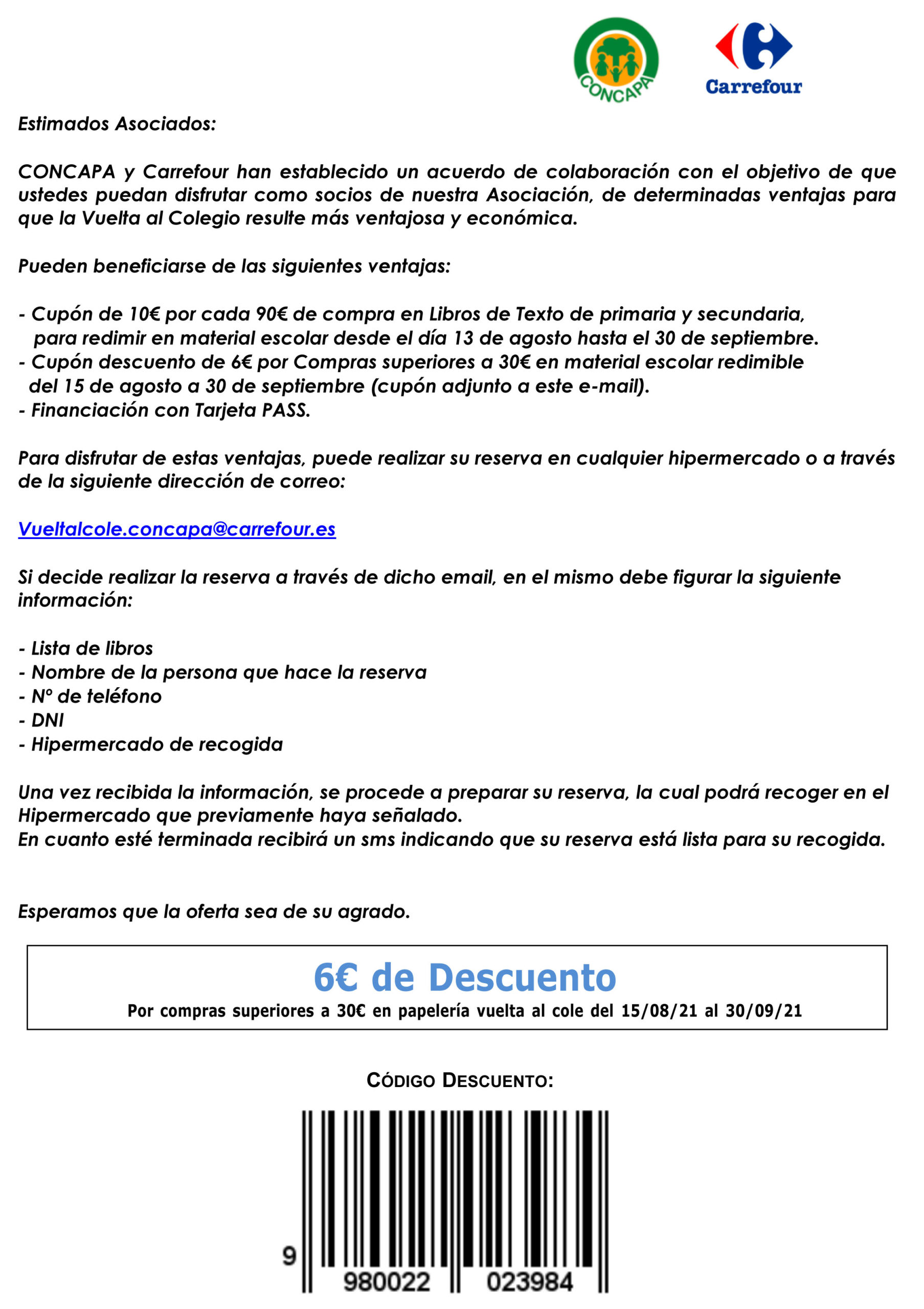 CONCAPA

Carrefour

Estimados Asociados:

CONCAPA y Carrefour han establecido un acuerdo de colaboración con el objetivo de que ustedes puedan disfrutar como socios de nuestra Asociación, de determinadas ventajas para que la Vuelta al Colegio resulte más ventajosa y económica.

Pueden beneficiarse de las siguientes ventajas:

- Cupón de 10€ por cada 90€ de compra en Libros de Texto de primaria y secundaria, para redimir en material escolar desde el día 13 de agosto hasta el 30 de septiembre.
- Cupón descuento de 6€ por Compras superiores a 30€ en material escolar redimible del 15 de agosto a 30 de septiembre (cupón adjunto a este e-mail).
- Financiación con Tarjeta PASS.

Para disfrutar de estas ventajas, puede realizar su reserva en cualquier hipermercado o a través de la siguiente dirección de correo:

Vueltalcole.concapa@carrefour.es

Si decide realizar la reserva a través de dicho email, en el mismo debe figurar la siguiente información:

- Lista de libros
- Nombre de la persona que hace la reserva
- Nº de teléfono
- DNI
- Hipermercado de recogida

Una vez recibida la información, se procede a preparar su reserva, la cual podrá recoger en el Hipermercado que previamente haya señalado.
En cuanto esté terminada recibirá un sms indicando que su reserva está lista para su recogida.

Esperamos que la oferta sea de su agrado.

6€ de Descuento
Por compras superiores a 30€ en papelería vuelta al cole del 15/08/21 al 30/09/21

CÓDIGO DESCUENTO:

9 980022 023984